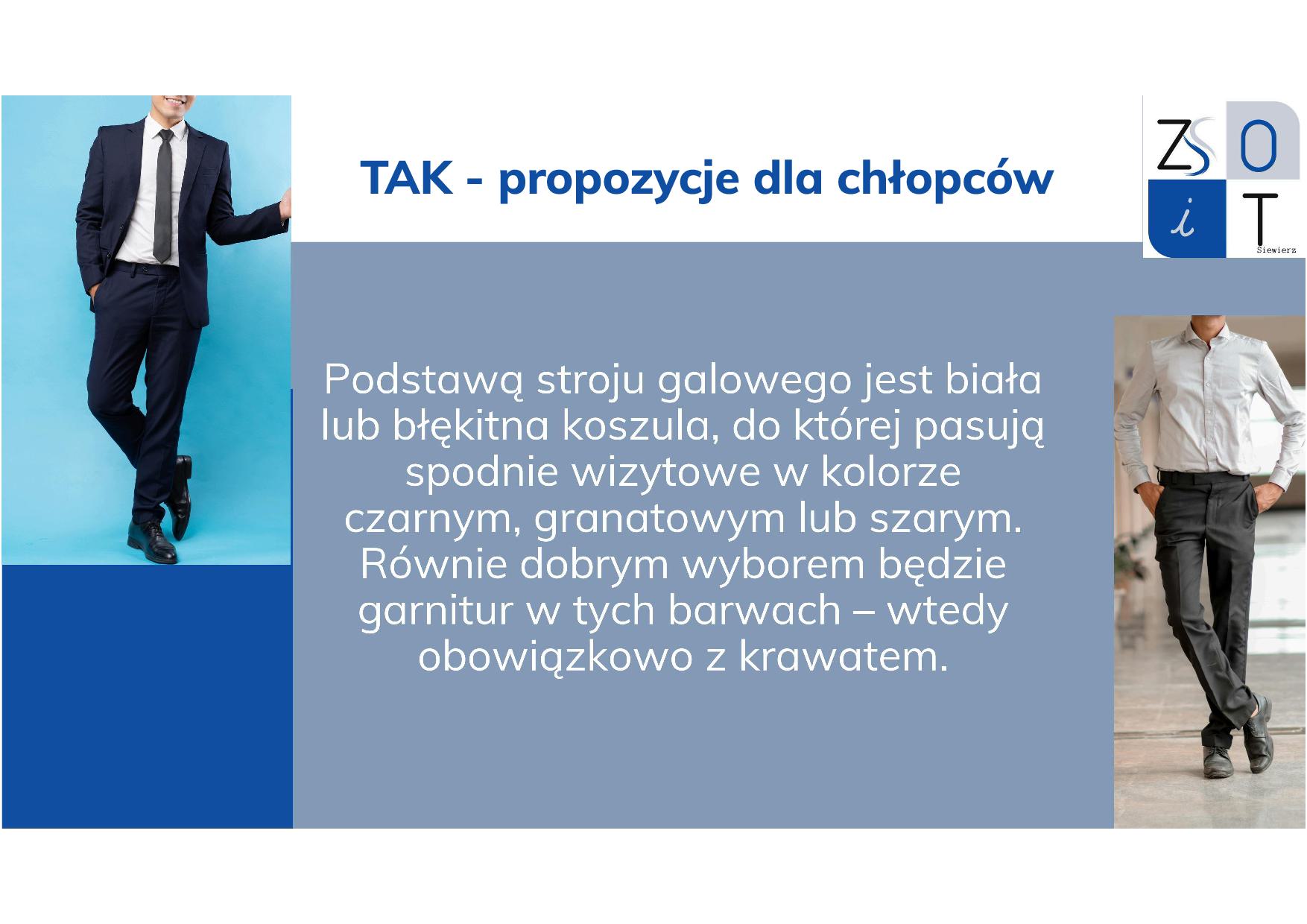 TAK - propozycje dla chłopców

ZS
O
i
T
Siewierz

Podstawą stroju galowego jest biała lub błękitna koszula, do której pasują spodnie wizytowe w kolorze czarnym, granatowym lub szarym. Równie dobrym wyborem będzie garnitur w tych barwach – wtedy obowiązkowo z krawatem.